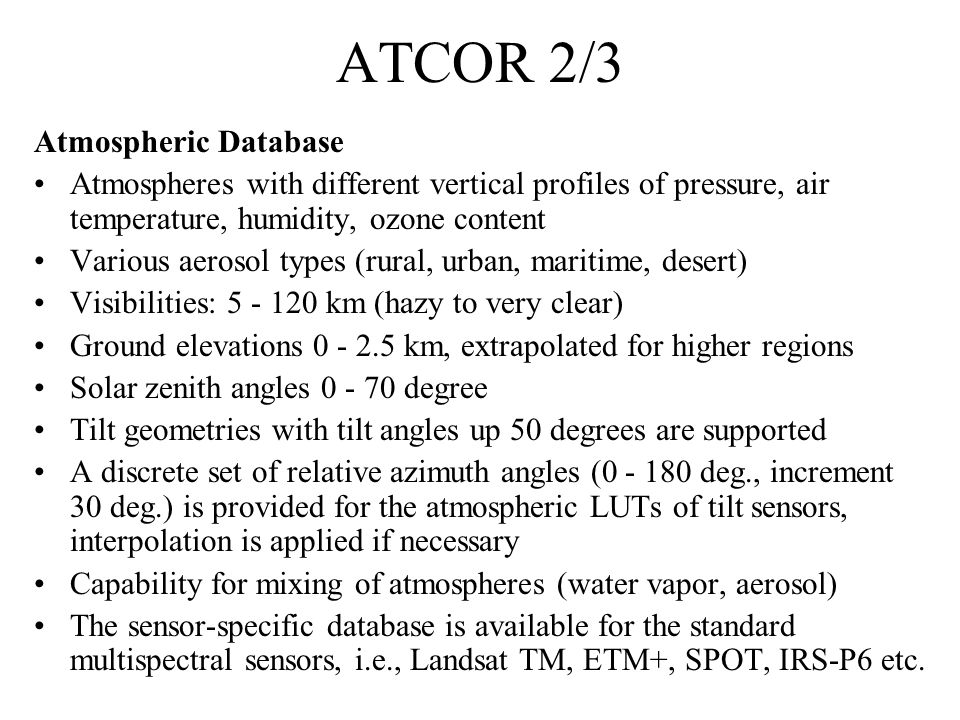 ATCOR 2/3

Atmospheric Database

• Atmospheres with different vertical profiles of pressure, air temperature, humidity, ozone content
• Various aerosol types (rural, urban, maritime, desert)
• Visibilities: 5 - 120 km (hazy to very clear)
• Ground elevations 0 - 2.5 km, extrapolated for higher regions
• Solar zenith angles 0 - 70 degree
• Tilt geometries with tilt angles up 50 degrees are supported
• A discrete set of relative azimuth angles (0 - 180 deg., increment 30 deg.) is provided for the atmospheric LUTs of tilt sensors, interpolation is applied if necessary
• Capability for mixing of atmospheres (water vapor, aerosol)
• The sensor-specific database is available for the standard multispectral sensors, i.e., Landsat TM, ETM+, SPOT, IRS-P6 etc.